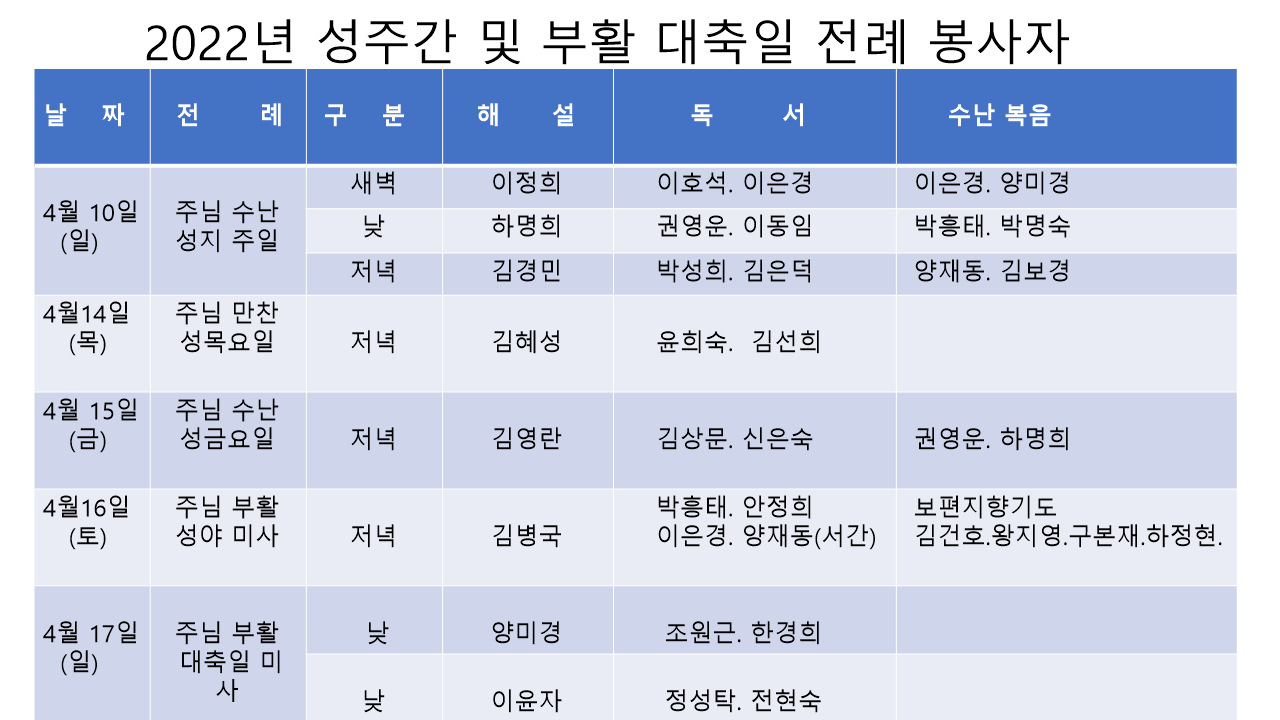 2022년 성주간 및 부활 대축일 전례 봉사자

| 날 짜 | 전 례 | 구 분 | 해 설 | 독 서 | 수난 복음 |
|---|---|---|---|---|---|
| 4월 10일 (일) | 주님 수난 성지 주일 | 새벽 | 이정희 | 이호석. 이은경 | 이은경. 양미경 |
| | | 낮 | 하명희 | 권영운. 이동임 | 박흥태. 박명숙 |
| | | 저녁 | 김경민 | 박성희. 김은덕 | 양재동. 김보경 |
| 4월14일 (목) | 주님 만찬 성목요일 | 저녁 | 김혜성 | 윤희숙. 김선희 | |
| 4월 15일 (금) | 주님 수난 성금요일 | 저녁 | 김영란 | 김상문. 신은숙 | 권영운. 하명희 |
| 4월16일 (토) | 주님 부활 성야 미사 | 저녁 | 김병국 | 박흥태. 안정희 이은경. 양재동(서간) | 보편지향기도 김건호.왕지영.구본재.하정현. |
| 4월 17일 (일) | 주님 부활 대축일 미사 | 낮 | 양미경 | 조원근. 한경희 | |
| | | 낮 | 이윤자 | 정성탁. 전현숙 | |